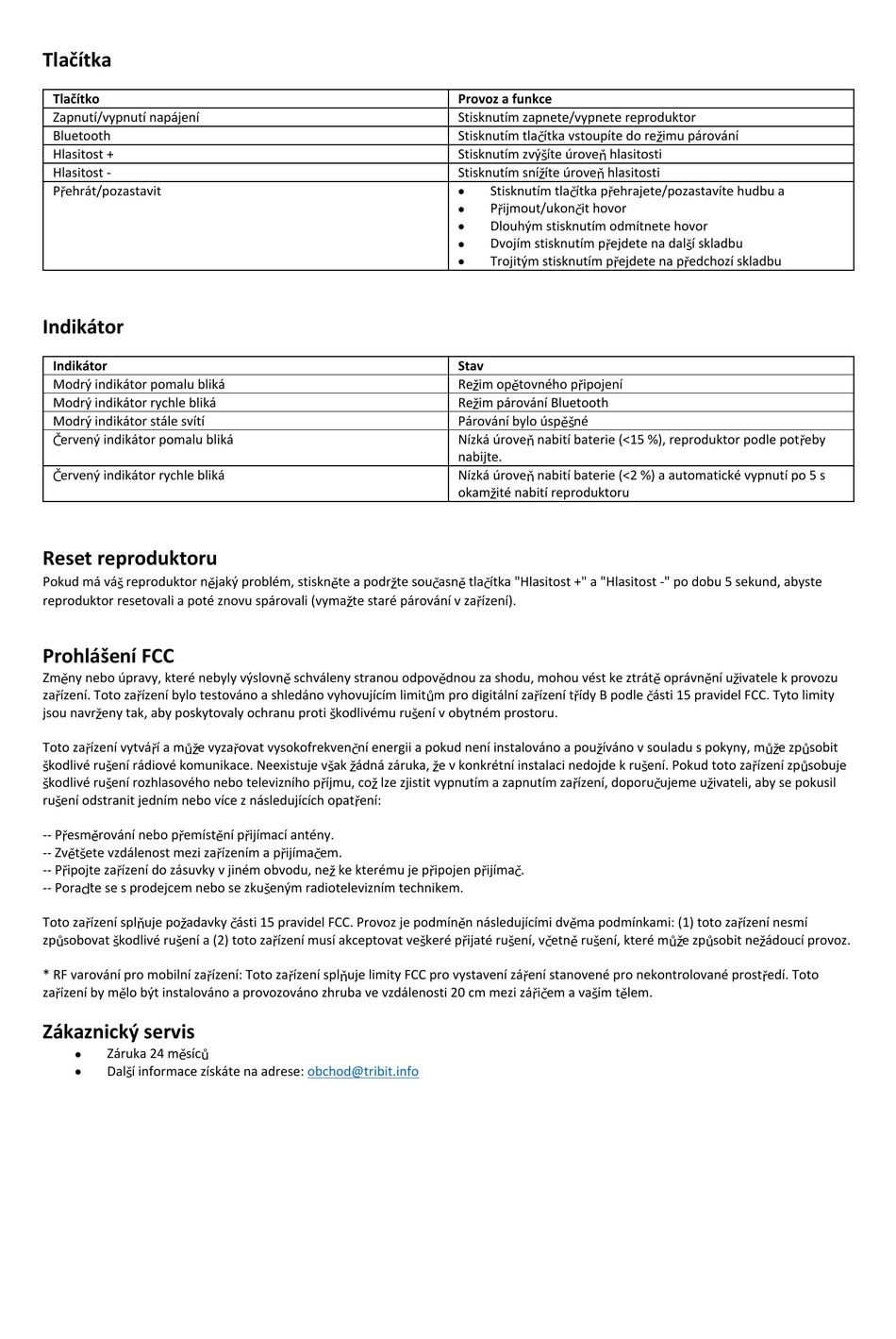 Tlačítka

| Tlačítko | Provoz a funkce |
|---|---|
| Zapnutí/vypnutí napájení | Stisknutím zapnete/vypnete reproduktor |
| Bluetooth | Stisknutím tlačítka vstoupíte do režimu párování |
| Hlasitost + | Stisknutím zvýšíte úroveň hlasitosti |
| Hlasitost - | Stisknutím snížíte úroveň hlasitosti |
| Přehrát/pozastavit | • Stisknutím tlačítka přehrajete/pozastavíte hudbu a • Přijmout/ukončit hovor • Dlouhým stisknutím odmítnete hovor • Dvojím stisknutím přejdete na další skladbu • Trojitým stisknutím přejdete na předchozí skladbu |

Indikátor

| Indikátor | Stav |
|---|---|
| Modrý indikátor pomalu bliká | Režim opětovného připojení |
| Modrý indikátor rychle bliká | Režim párování Bluetooth |
| Modrý indikátor stále svítí | Párování bylo úspěšné |
| Červený indikátor pomalu bliká | Nízká úroveň nabití baterie (<15 %), reproduktor podle potřeby nabijte. |
| Červený indikátor rychle bliká | Nízká úroveň nabití baterie (<2 %) a automatické vypnutí po 5 s okamžité nabití reproduktoru |

Reset reproduktoru
Pokud má váš reproduktor nějaký problém, stiskněte a podržte současně tlačítka "Hlasitost +" a "Hlasitost -" po dobu 5 sekund, abyste reproduktor resetovali a poté znovu spárovali (vymažte staré párování v zařízení).

Prohlášení FCC
Změny nebo úpravy, které nebyly výslovně schváleny stranou odpovědnou za shodu, mohou vést ke ztrátě oprávnění uživatele k provozu zařízení. Toto zařízení bylo testováno a shledáno vyhovujícím limitům pro digitální zařízení třídy B podle části 15 pravidel FCC. Tyto limity jsou navrženy tak, aby poskytovaly ochranu proti škodlivému rušení v obytném prostoru.

Toto zařízení vytváří a může vyzařovat vysokofrekvenční energii a pokud není instalováno a používáno v souladu s pokyny, může způsobit škodlivé rušení rádiové komunikace. Neexistuje však žádná záruka, že v konkrétní instalaci nedojde k rušení. Pokud toto zařízení způsobuje škodlivé rušení rozhlasového nebo televizního příjmu, což lze zjistit vypnutím a zapnutím zařízení, doporučujeme uživateli, aby se pokusil rušení odstranit jedním nebo více z následujících opatření:

-- Přesměrování nebo přemístění přijímací antény.
-- Zvětšete vzdálenost mezi zařízením a přijímačem.
-- Připojte zařízení do zásuvky v jiném obvodu, než ke kterému je připojen přijímač.
-- Poraďte se s prodejcem nebo se zkušeným radiotelevizním technikem.

Toto zařízení splňuje požadavky části 15 pravidel FCC. Provoz je podmíněn následujícími dvěma podmínkami: (1) toto zařízení nesmí způsobovat škodlivé rušení a (2) toto zařízení musí akceptovat veškeré přijaté rušení, včetně rušení, které může způsobit nežádoucí provoz.

* RF varování pro mobilní zařízení: Toto zařízení splňuje limity FCC pro vystavení záření stanovené pro nekontrolované prostředí. Toto zařízení by mělo být instalováno a provozováno zhruba ve vzdálenosti 20 cm mezi zářičem a vaším tělem.

Zákaznický servis
• Záruka 24 měsíců
• Další informace získáte na adrese: obchod@tribit.info